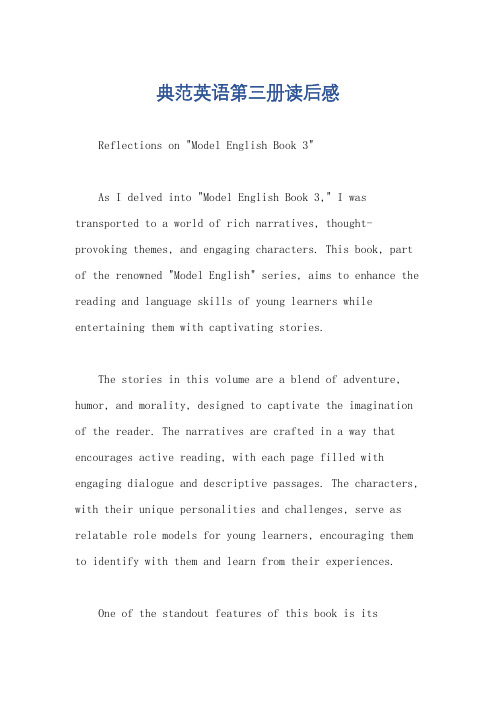 典范英语第三册读后感

Reflections on "Model English Book 3"

As I delved into "Model English Book 3," I was transported to a world of rich narratives, thought-provoking themes, and engaging characters. This book, part of the renowned "Model English" series, aims to enhance the reading and language skills of young learners while entertaining them with captivating stories.

The stories in this volume are a blend of adventure, humor, and morality, designed to captivate the imagination of the reader. The narratives are crafted in a way that encourages active reading, with each page filled with engaging dialogue and descriptive passages. The characters, with their unique personalities and challenges, serve as relatable role models for young learners, encouraging them to identify with them and learn from their experiences.

One of the standout features of this book is its